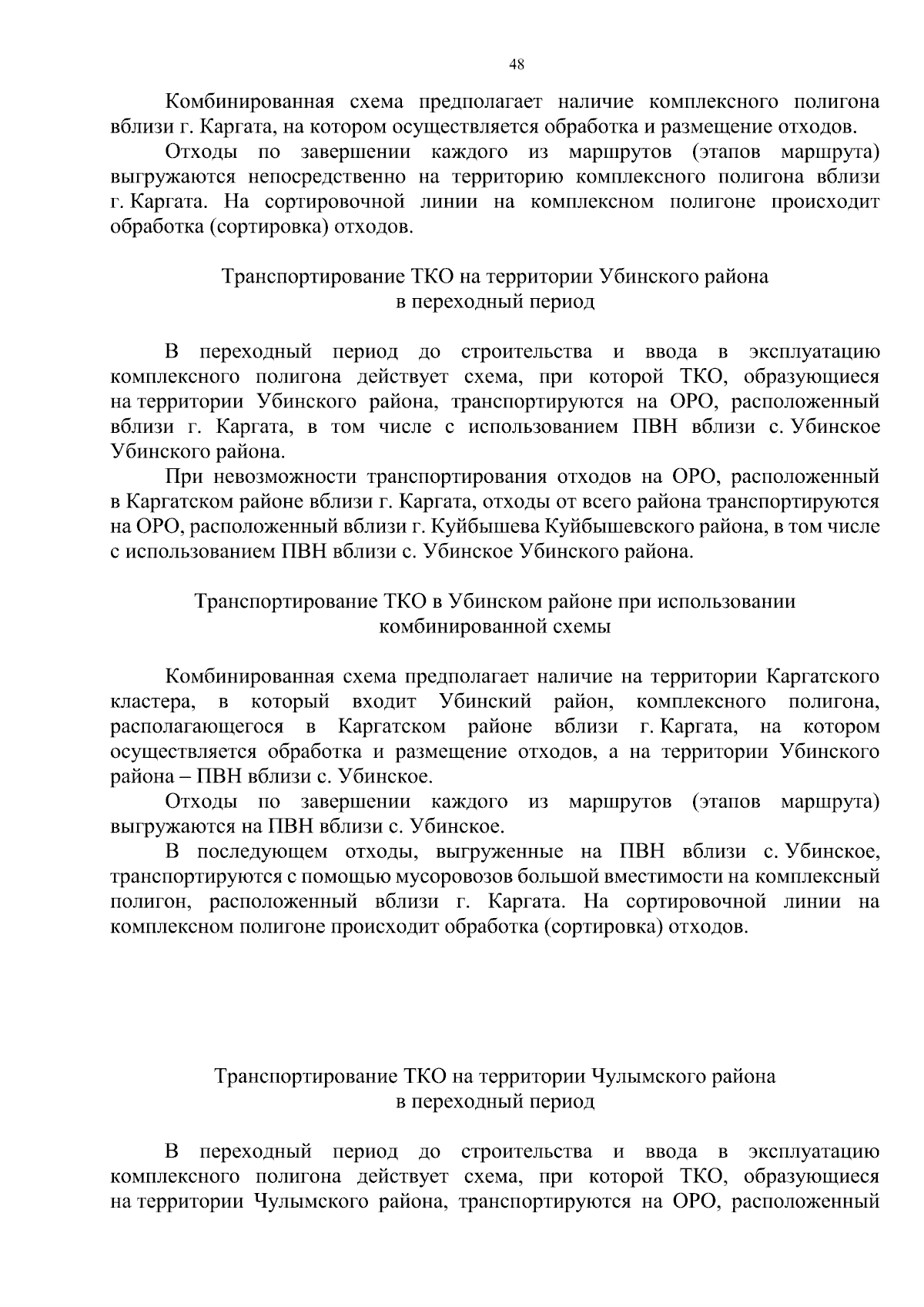 48

Комбинированная схема предполагает наличие комплексного полигона вблизи г. Каргата, на котором осуществляется обработка и размещение отходов.

Отходы по завершении каждого из маршрутов (этапов маршрута) выгружаются непосредственно на территорию комплексного полигона вблизи г. Каргата. На сортировочной линии на комплексном полигоне происходит обработка (сортировка) отходов.

Транспортирование ТКО на территории Убинского района в переходный период

В переходный период до строительства и ввода в эксплуатацию комплексного полигона действует схема, при которой ТКО, образующиеся на территории Убинского района, транспортируются на ОРО, расположенный вблизи г. Каргата, в том числе с использованием ПВН вблизи с. Убинское Убинского района.

При невозможности транспортирования отходов на ОРО, расположенный в Каргатском районе вблизи г. Каргата, отходы от всего района транспортируются на ОРО, расположенный вблизи г. Куйбышева Куйбышевского района, в том числе с использованием ПВН вблизи с. Убинское Убинского района.

Транспортирование ТКО в Убинском районе при использовании комбинированной схемы

Комбинированная схема предполагает наличие на территории Каргатского кластера, в который входит Убинский район, комплексного полигона, располагающегося в Каргатском районе вблизи г. Каргата, на котором осуществляется обработка и размещение отходов, а на территории Убинского района – ПВН вблизи с. Убинское.

Отходы по завершении каждого из маршрутов (этапов маршрута) выгружаются на ПВН вблизи с. Убинское.

В последующем отходы, выгруженные на ПВН вблизи с. Убинское, транспортируются с помощью мусоровозов большой вместимости на комплексный полигон, расположенный вблизи г. Каргата. На сортировочной линии на комплексном полигоне происходит обработка (сортировка) отходов.

Транспортирование ТКО на территории Чулымского района в переходный период

В переходный период до строительства и ввода в эксплуатацию комплексного полигона действует схема, при которой ТКО, образующиеся на территории Чулымского района, транспортируются на ОРО, расположенный